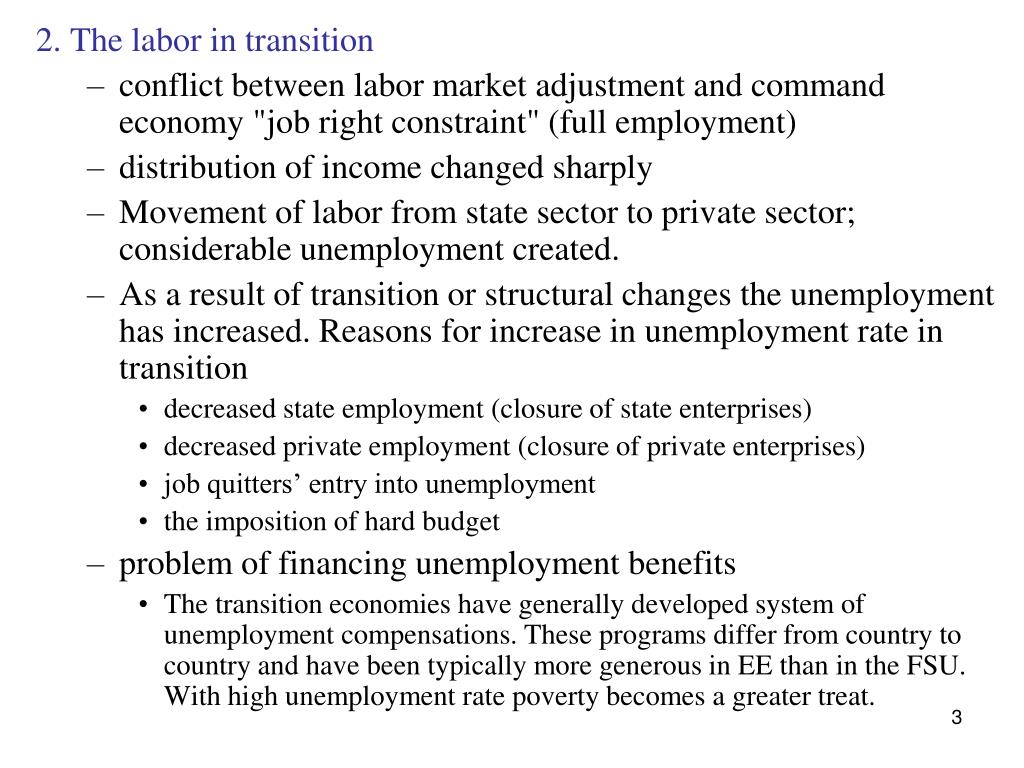 2. The labor in transition

– conflict between labor market adjustment and command economy "job right constraint" (full employment)

– distribution of income changed sharply

– Movement of labor from state sector to private sector; considerable unemployment created.

– As a result of transition or structural changes the unemployment has increased. Reasons for increase in unemployment rate in transition

• decreased state employment (closure of state enterprises)

• decreased private employment (closure of private enterprises)

• job quitters’ entry into unemployment

• the imposition of hard budget

– problem of financing unemployment benefits

• The transition economies have generally developed system of unemployment compensations. These programs differ from country to country and have been typically more generous in EE than in the FSU. With high unemployment rate poverty becomes a greater treat.

3